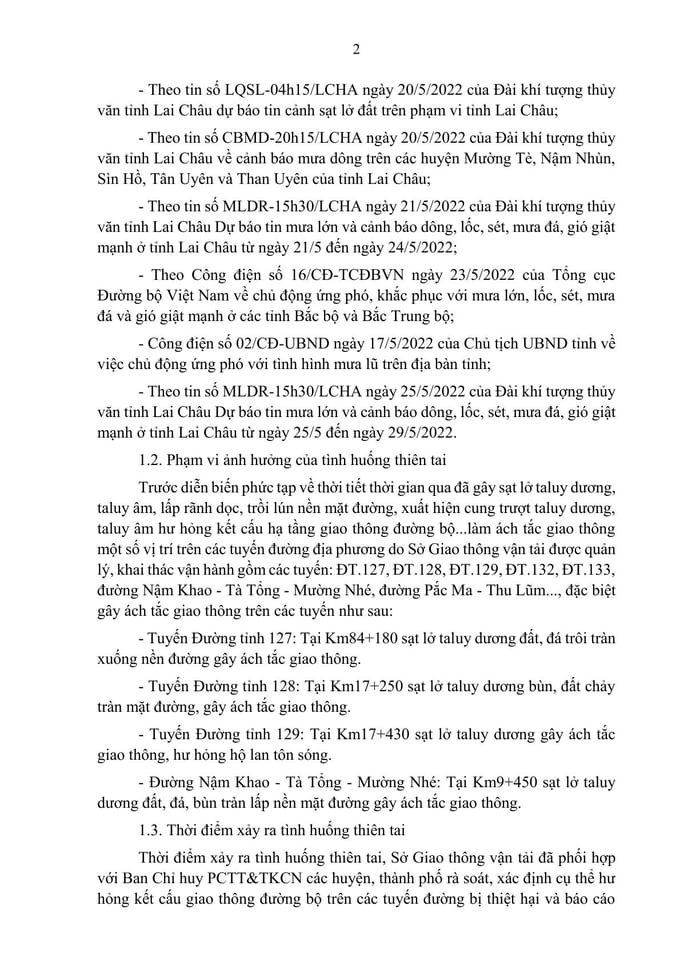 2

- Theo tin số LQSL-04h15/LCHA ngày 20/5/2022 của Đài khí tượng thủy văn tỉnh Lai Châu dự báo tin cảnh sạt lở đất trên phạm vi tỉnh Lai Châu;

- Theo tin số CBMD-20h15/LCHA ngày 20/5/2022 của Đài khí tượng thủy văn tỉnh Lai Châu về cảnh báo mưa dông trên các huyện Mường Tè, Nậm Nhùn, Sìn Hồ, Tân Uyên và Than Uyên của tỉnh Lai Châu;

- Theo tin số MLDR-15h30/LCHA ngày 21/5/2022 của Đài khí tượng thủy văn tỉnh Lai Châu Dự báo tin mưa lớn và cảnh báo dông, lốc, sét, mưa đá, gió giật mạnh ở tỉnh Lai Châu từ ngày 21/5 đến ngày 24/5/2022;

- Theo Công điện số 16/CĐ-TCĐBVN ngày 23/5/2022 của Tổng cục Đường bộ Việt Nam về chủ động ứng phó, khắc phục với mưa lớn, lốc, sét, mưa đá và gió giật mạnh ở các tỉnh Bắc bộ và Bắc Trung bộ;

- Công điện số 02/CĐ-UBND ngày 17/5/2022 của Chủ tịch UBND tỉnh về việc chủ động ứng phó với tình hình mưa lũ trên địa bàn tỉnh;

- Theo tin số MLDR-15h30/LCHA ngày 25/5/2022 của Đài khí tượng thủy văn tỉnh Lai Châu Dự báo tin mưa lớn và cảnh báo dông, lốc, sét, mưa đá, gió giật mạnh ở tỉnh Lai Châu từ ngày 25/5 đến ngày 29/5/2022.

1.2. Phạm vi ảnh hưởng của tình huống thiên tai

Trước diễn biến phức tạp về thời tiết thời gian qua đã gây sạt lở taluy dương, taluy âm, lấp rãnh dọc, trồi lún nền mặt đường, xuất hiện cung trượt taluy dương, taluy âm hư hỏng kết cấu hạ tầng giao thông đường bộ...làm ách tắc giao thông một số vị trí trên các tuyến đường địa phương do Sở Giao thông vận tải được quản lý, khai thác vận hành gồm các tuyến: ĐT.127, ĐT.128, ĐT.129, ĐT.132, ĐT.133, đường Nậm Khao - Tà Tổng - Mường Nhé, đường Pắc Ma - Thu Lũm..., đặc biệt gây ách tắc giao thông trên các tuyến như sau:

- Tuyến Đường tỉnh 127: Tại Km84+180 sạt lở taluy dương đất, đá trôi tràn xuống nền đường gây ách tắc giao thông.

- Tuyến Đường tỉnh 128: Tại Km17+250 sạt lở taluy dương bùn, đất chảy tràn mặt đường, gây ách tắc giao thông.

- Tuyến Đường tỉnh 129: Tại Km17+430 sạt lở taluy dương gây ách tắc giao thông, hư hỏng hộ lan tôn sóng.

- Đường Nậm Khao - Tà Tổng - Mường Nhé: Tại Km9+450 sạt lở taluy dương đất, đá, bùn tràn lấp nền mặt đường gây ách tắc giao thông.

1.3. Thời điểm xảy ra tình huống thiên tai

Thời điểm xảy ra tình huống thiên tai, Sở Giao thông vận tải đã phối hợp với Ban Chỉ huy PCTT&TKCN các huyện, thành phố rà soát, xác định cụ thể hư hỏng kết cấu giao thông đường bộ trên các tuyến đường bị thiệt hại và báo cáo